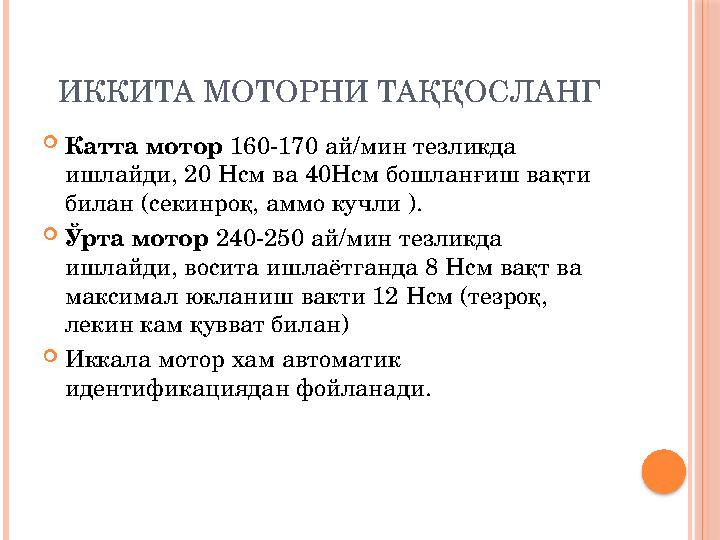 ИККИТА МОТОРНИ ТАҚҚОСЛАНГ

Катта мотор 160-170 ай/мин тезликда ишлайди, 20 Нсм ва 40Нсм бошланғиш вақти билан (секинроқ, аммо кучли ).

Ўрта мотор 240-250 ай/мин тезликда ишлайди, восита ишлаётганда 8 Нсм вақт ва максимал юкланиш вакти 12 Нсм (тезроқ, лекин кам қувват билан)

Иккала мотор хам автоматик идентификациядан фойланади.